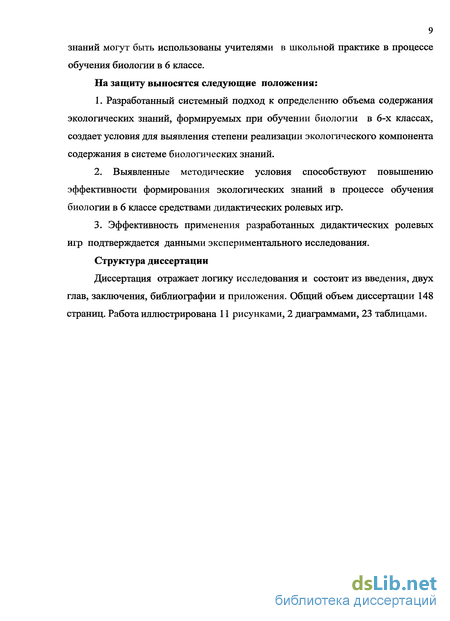 9

знаний могут быть использованы учителями в школьной практике в процессе обучения биологии в 6 классе.

На защиту выносятся следующие положения:

1. Разработанный системный подход к определению объема содержания экологических знаний, формируемых при обучении биологии в 6-х классах, создает условия для выявления степени реализации экологического компонента содержания в системе биологических знаний.

2. Выявленные методические условия способствуют повышению эффективности формирования экологических знаний в процессе обучения биологии в 6 классе средствами дидактических ролевых игр.

3. Эффективность применения разработанных дидактических ролевых игр подтверждается данными экспериментального исследования.

Структура диссертации

Диссертация отражает логику исследования и состоит из введения, двух глав, заключения, библиографии и приложения. Общий объем диссертации 148 страниц. Работа иллюстрирована 11 рисунками, 2 диаграммами, 23 таблицами.

dsLib.net
библиотека диссертаций